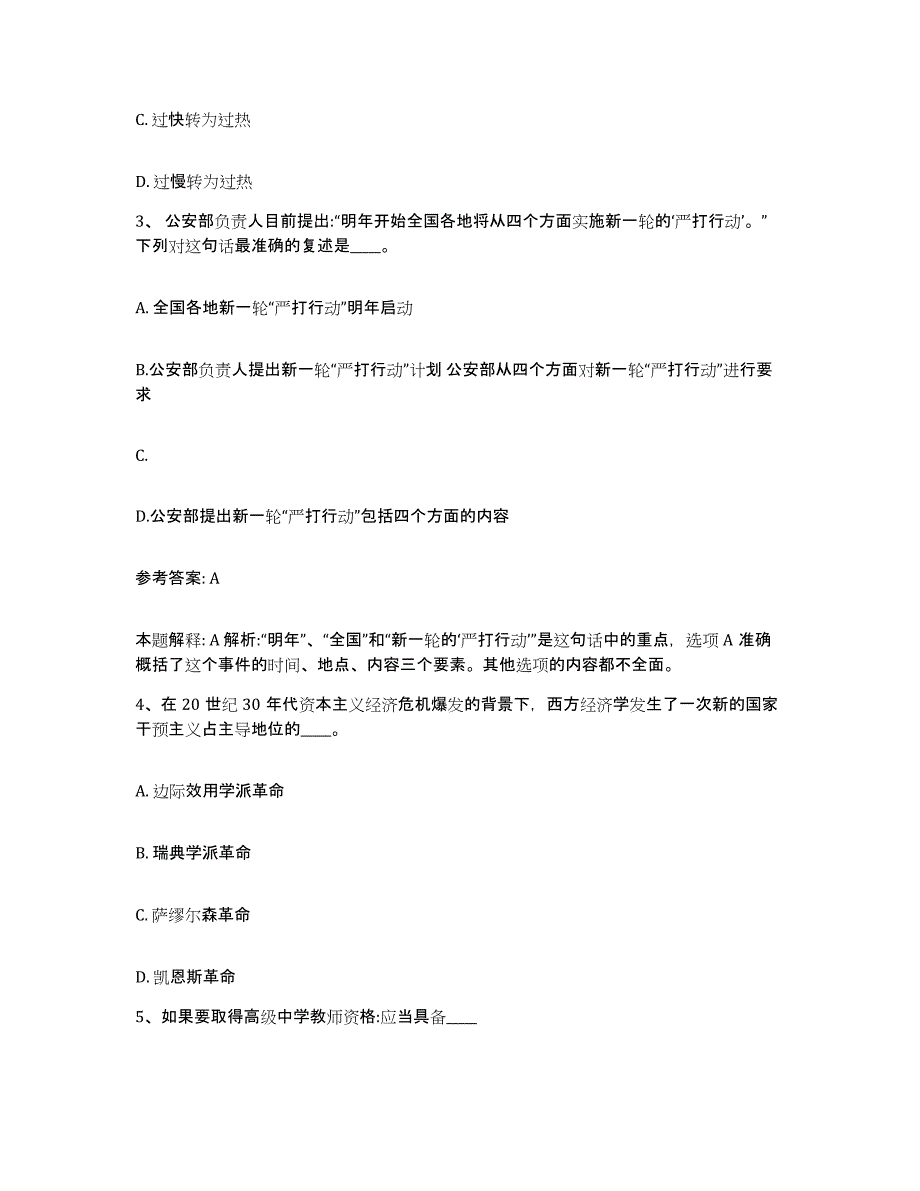 C. 过快转为过热

D. 过慢转为过热

3、 公安部负责人目前提出:“明年开始全国各地将从四个方面实施新一轮的‘严打行动’。”下列对这句话最准确的复述是____。

A. 全国各地新一轮“严打行动”明年启动

B.公安部负责人提出新一轮“严打行动”计划 公安部从四个方面对新一轮“严打行动”进行要求

C.

D.公安部提出新一轮“严打行动”包括四个方面的内容

参考答案: A

本题解释: A 解析:“明年”、“全国”和“新一轮的‘严打行动’”是这句话中的重点，选项 A 准确概括了这个事件的时间、地点、内容三个要素。其他选项的内容都不全面。

4、在 20 世纪 30 年代资本主义经济危机爆发的背景下，西方经济学发生了一次新的国家干预主义占主导地位的____。

A. 边际效用学派革命

B. 瑞典学派革命

C. 萨缪尔森革命

D. 凯恩斯革命

5、如果要取得高级中学教师资格:应当具备____